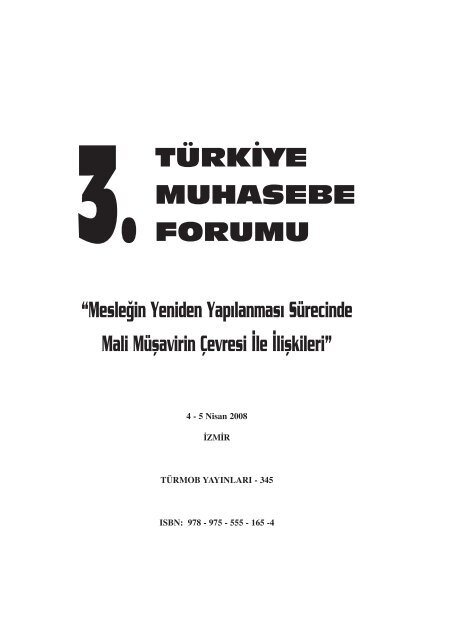 3. TÜRKİYE MUHASEBE FORUMU

“Mesleğin Yeniden Yapılanması Sürecinde Mali Müşavirin Çevresi İle İlişkileri”

4 - 5 Nisan 2008

İZMİR

TÜRMOB YAYINLARI - 345

ISBN: 978 - 975 - 555 - 165 -4